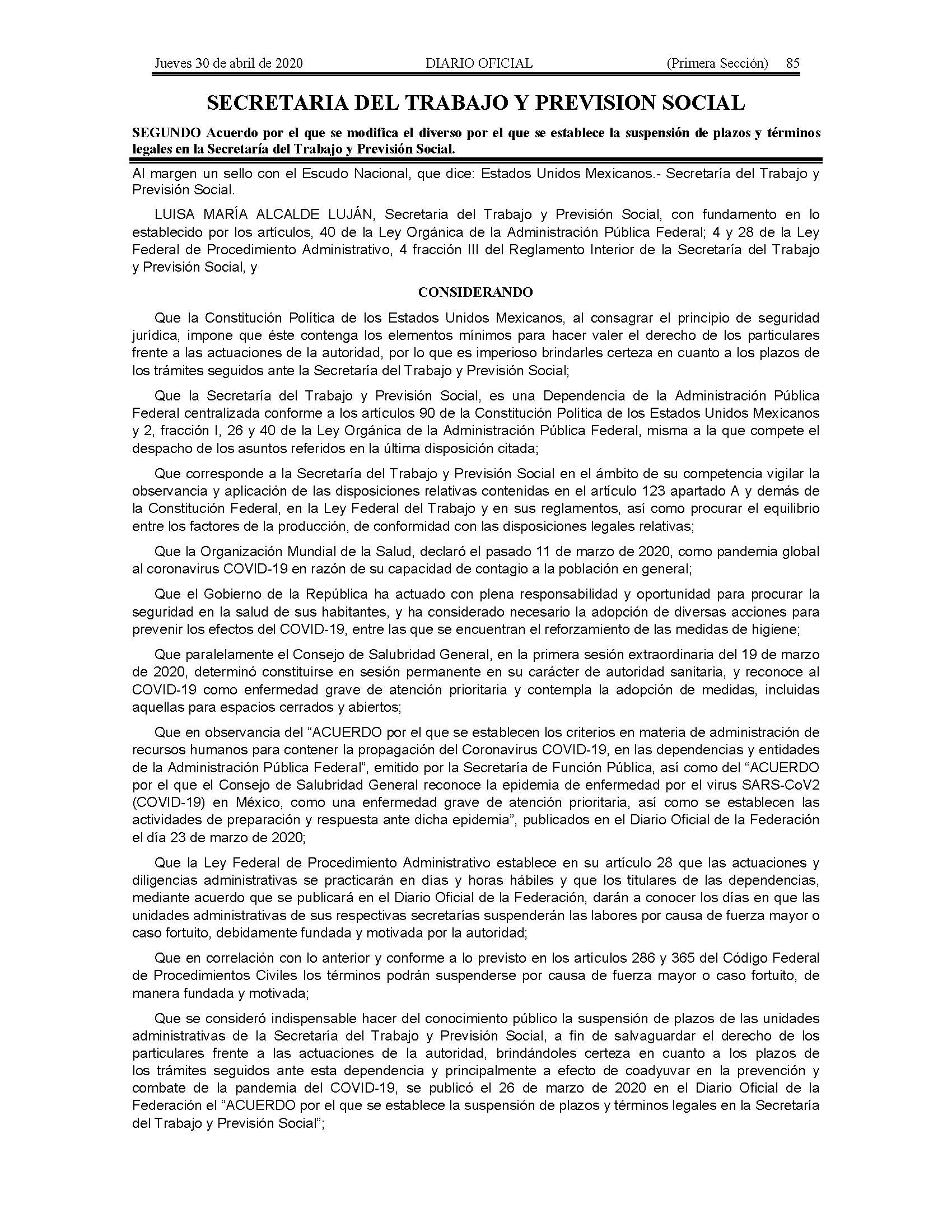 Jueves 30 de abril de 2020 DIARIO OFICIAL (Primera Sección) 85

SECRETARIA DEL TRABAJO Y PREVISION SOCIAL

SEGUNDO Acuerdo por el que se modifica el diverso por el que se establece la suspensión de plazos y términos legales en la Secretaría del Trabajo y Previsión Social.

Al margen un sello con el Escudo Nacional, que dice: Estados Unidos Mexicanos.- Secretaría del Trabajo y Previsión Social.

LUISA MARÍA ALCALDE LUJÁN, Secretaria del Trabajo y Previsión Social, con fundamento en lo establecido por los artículos, 40 de la Ley Orgánica de la Administración Pública Federal; 4 y 28 de la Ley Federal de Procedimiento Administrativo, 4 fracción III del Reglamento Interior de la Secretaría del Trabajo y Previsión Social, y

CONSIDERANDO

Que la Constitución Política de los Estados Unidos Mexicanos, al consagrar el principio de seguridad jurídica, impone que éste contenga los elementos mínimos para hacer valer el derecho de los particulares frente a las actuaciones de la autoridad, por lo que es imperioso brindarles certeza en cuanto a los plazos de los trámites seguidos ante la Secretaría del Trabajo y Previsión Social;

Que la Secretaría del Trabajo y Previsión Social, es una Dependencia de la Administración Pública Federal centralizada conforme a los artículos 90 de la Constitución Política de los Estados Unidos Mexicanos y 2, fracción I, 26 y 40 de la Ley Orgánica de la Administración Pública Federal, misma a la que compete el despacho de los asuntos referidos en la última disposición citada;

Que corresponde a la Secretaría del Trabajo y Previsión Social en el ámbito de su competencia vigilar la observancia y aplicación de las disposiciones relativas contenidas en el artículo 123 apartado A y demás de la Constitución Federal, en la Ley Federal del Trabajo y en sus reglamentos, así como procurar el equilibrio entre los factores de la producción, de conformidad con las disposiciones legales relativas;

Que la Organización Mundial de la Salud, declaró el pasado 11 de marzo de 2020, como pandemia global al coronavirus COVID-19 en razón de su capacidad de contagio a la población en general;

Que el Gobierno de la República ha actuado con plena responsabilidad y oportunidad para procurar la seguridad en la salud de sus habitantes, y ha considerado necesario la adopción de diversas acciones para prevenir los efectos del COVID-19, entre las que se encuentran el reforzamiento de las medidas de higiene;

Que paralelamente el Consejo de Salubridad General, en la primera sesión extraordinaria del 19 de marzo de 2020, determinó constituirse en sesión permanente en su carácter de autoridad sanitaria, y reconoce al COVID-19 como enfermedad grave de atención prioritaria y contempla la adopción de medidas, incluidas aquellas para espacios cerrados y abiertos;

Que en observancia del “ACUERDO por el que se establecen los criterios en materia de administración de recursos humanos para contener la propagación del Coronavirus COVID-19, en las dependencias y entidades de la Administración Pública Federal”, emitido por la Secretaría de Función Pública, así como del “ACUERDO por el que el Consejo de Salubridad General reconoce la epidemia de enfermedad por el virus SARS-CoV2 (COVID-19) en México, como una enfermedad grave de atención prioritaria, así como se establecen las actividades de preparación y respuesta ante dicha epidemia”, publicados en el Diario Oficial de la Federación el día 23 de marzo de 2020;

Que la Ley Federal de Procedimiento Administrativo establece en su artículo 28 que las actuaciones y diligencias administrativas se practicarán en días y horas hábiles y que los titulares de las dependencias, mediante acuerdo que se publicará en el Diario Oficial de la Federación, darán a conocer los días en que las unidades administrativas de sus respectivas secretarías suspenderán las labores por causa de fuerza mayor o caso fortuito, debidamente fundada y motivada por la autoridad;

Que en correlación con lo anterior y conforme a lo previsto en los artículos 286 y 365 del Código Federal de Procedimientos Civiles los términos podrán suspenderse por causa de fuerza mayor o caso fortuito, de manera fundada y motivada;

Que se consideró indispensable hacer del conocimiento público la suspensión de plazos de las unidades administrativas de la Secretaría del Trabajo y Previsión Social, a fin de salvaguardar el derecho de los particulares frente a las actuaciones de la autoridad, brindándoles certeza en cuanto a los plazos de los trámites seguidos ante esta dependencia y principalmente a efecto de coadyuvar en la prevención y combate de la pandemia del COVID-19, se publicó el 26 de marzo de 2020 en el Diario Oficial de la Federación el “ACUERDO por el que se establece la suspensión de plazos y términos legales en la Secretaría del Trabajo y Previsión Social”;